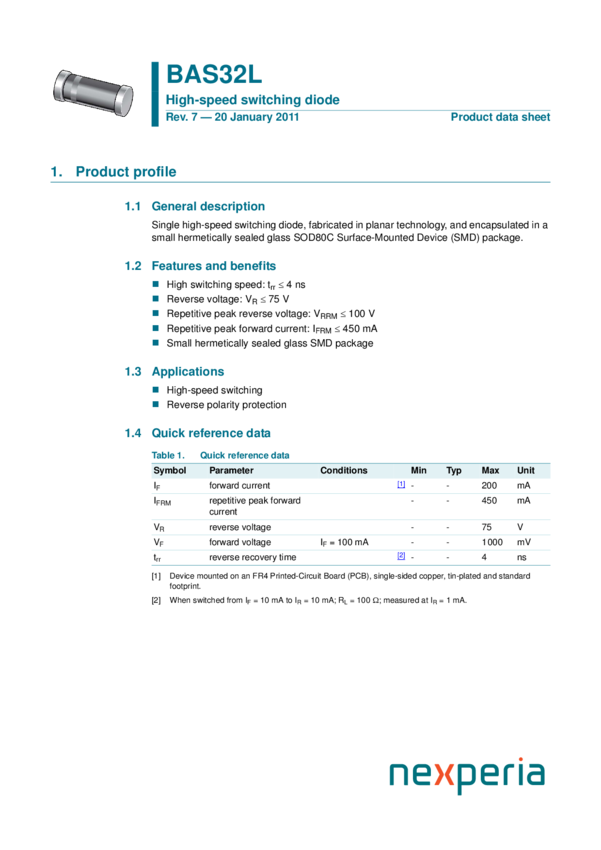 BAS32L

High-speed switching diode

Rev. 7 — 20 January 2011

Product data sheet

1. Product profile

1.1 General description

Single high-speed switching diode, fabricated in planar technology, and encapsulated in a small hermetically sealed glass SOD80C Surface-Mounted Device (SMD) package.

1.2 Features and benefits

■ High switching speed: $t_{rr} \leq 4$ ns
■ Reverse voltage: $V_R \leq 75$ V
■ Repetitive peak reverse voltage: $V_{RRM} \leq 100$ V
■ Repetitive peak forward current: $I_{FRM} \leq 450$ mA
■ Small hermetically sealed glass SMD package

1.3 Applications

■ High-speed switching
■ Reverse polarity protection

1.4 Quick reference data

Table 1. Quick reference data

| Symbol | Parameter | Conditions | | Min | Typ | Max | Unit |
|---|---|---|---|---|---|---|---|
| $I_F$ | forward current | | [1] | - | - | 200 | mA |
| $I_{FRM}$ | repetitive peak forward current | | | - | - | 450 | mA |
| $V_R$ | reverse voltage | | | - | - | 75 | V |
| $V_F$ | forward voltage | $I_F = 100$ mA | | - | - | 1000 | mV |
| $t_{rr}$ | reverse recovery time | | [2] | - | - | 4 | ns |

[1] Device mounted on an FR4 Printed-Circuit Board (PCB), single-sided copper, tin-plated and standard footprint.

[2] When switched from $I_F = 10$ mA to $I_R = 10$ mA; $R_L = 100\ \Omega$; measured at $I_R = 1$ mA.

nexperia